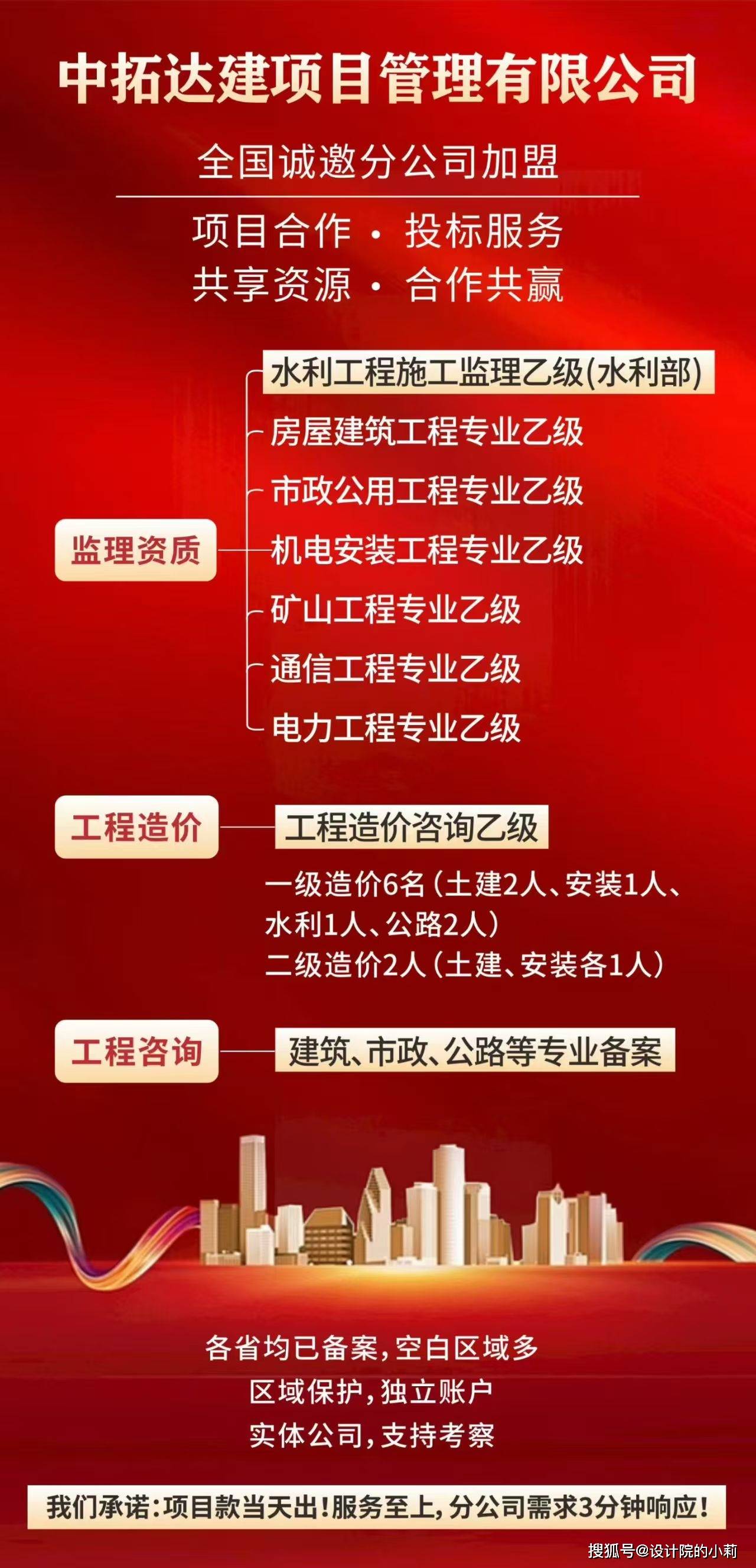 中拓达建项目管理有限公司

全国诚邀分公司加盟

项目合作 · 投标服务
共享资源 · 合作共赢

监理资质

水利工程施工监理乙级(水利部)
房屋建筑工程专业乙级
市政公用工程专业乙级
机电安装工程专业乙级
矿山工程专业乙级
通信工程专业乙级
电力工程专业乙级

工程造价

工程造价咨询乙级
一级造价6名(土建2人、安装1人、水利1人、公路2人)
二级造价2人(土建、安装各1人)

工程咨询

建筑、市政、公路等专业备案

各省均已备案,空白区域多
区域保护,独立账户
实体公司,支持考察

我们承诺:项目款当天出!服务至上,分公司需求3分钟响应!

搜狐号@设计院的小莉